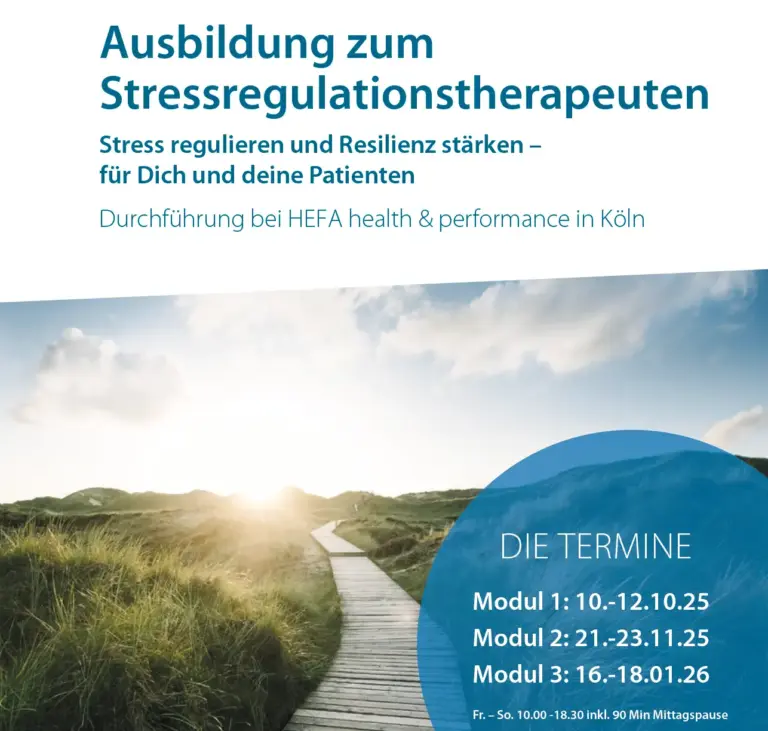 Ausbildung zum Stressregulationstherapeuten

Stress regulieren und Resilienz stärken – für Dich und deine Patienten

Durchführung bei HEFA health & performance in Köln

DIE TERMINE

Modul 1: 10.-12.10.25

Modul 2: 21.-23.11.25

Modul 3: 16.-18.01.26

Fr. – So. 10.00 -18.30 inkl. 90 Min Mittagspause